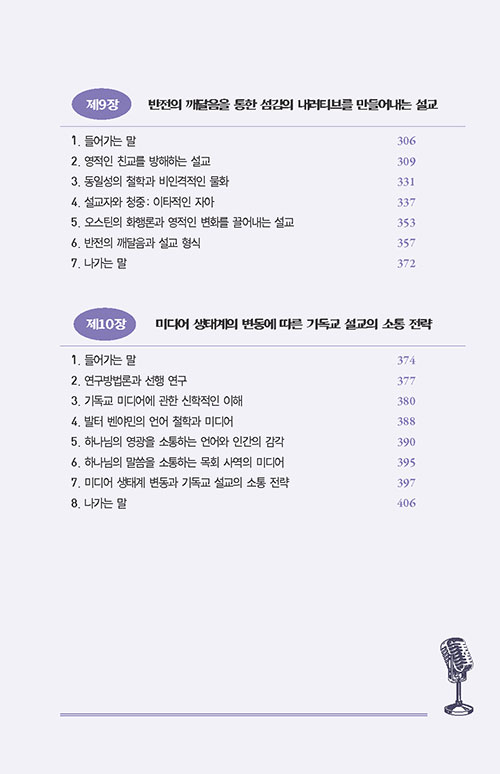 제9장 반전의 깨달음을 통한 섬김의 내러티브를 만들어내는 설교

1. 들어가는 말 306
2. 영적인 친교를 방해하는 설교 309
3. 동일성의 철학과 비인격적인 물화 331
4. 설교자와 청중: 이타적인 자아 337
5. 오스틴의 화행론과 영적인 변화를 끌어내는 설교 353
6. 반전의 깨달음과 설교 형식 357
7. 나가는 말 372

제10장 미디어 생태계의 변동에 따른 기독교 설교의 소통 전략

1. 들어가는 말 374
2. 연구방법론과 선행 연구 377
3. 기독교 미디어에 관한 신학적인 이해 380
4. 발터 벤야민의 언어 철학과 미디어 388
5. 하나님의 영광을 소통하는 언어와 인간의 감각 390
6. 하나님의 말씀을 소통하는 목회 사역의 미디어 395
7. 미디어 생태계 변동과 기독교 설교의 소통 전략 397
8. 나가는 말 406